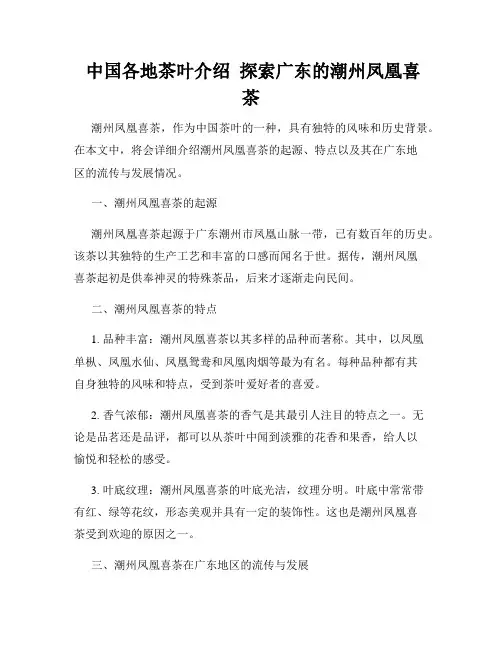 中国各地茶叶介绍 探索广东的潮州凤凰喜茶

潮州凤凰喜茶，作为中国茶叶的一种，具有独特的风味和历史背景。在本文中，将会详细介绍潮州凤凰喜茶的起源、特点以及其在广东地区的流传与发展情况。

一、潮州凤凰喜茶的起源

潮州凤凰喜茶起源于广东潮州市凤凰山脉一带，已有数百年的历史。该茶以其独特的生产工艺和丰富的口感而闻名于世。据传，潮州凤凰喜茶起初是供奉神灵的特殊茶品，后来才逐渐走向民间。

二、潮州凤凰喜茶的特点

1. 品种丰富：潮州凤凰喜茶以其多样的品种而著称。其中，以凤凰单枞、凤凰水仙、凤凰鸳鸯和凤凰肉烟等最为有名。每种品种都有其自身独特的风味和特点，受到茶叶爱好者的喜爱。

2. 香气浓郁：潮州凤凰喜茶的香气是其最引人注目的特点之一。无论是品茗还是品评，都可以从茶叶中闻到淡雅的花香和果香，给人以愉悦和轻松的感受。

3. 叶底纹理：潮州凤凰喜茶的叶底光洁，纹理分明。叶底中常常带有红、绿等花纹，形态美观并具有一定的装饰性。这也是潮州凤凰喜茶受到欢迎的原因之一。

三、潮州凤凰喜茶在广东地区的流传与发展